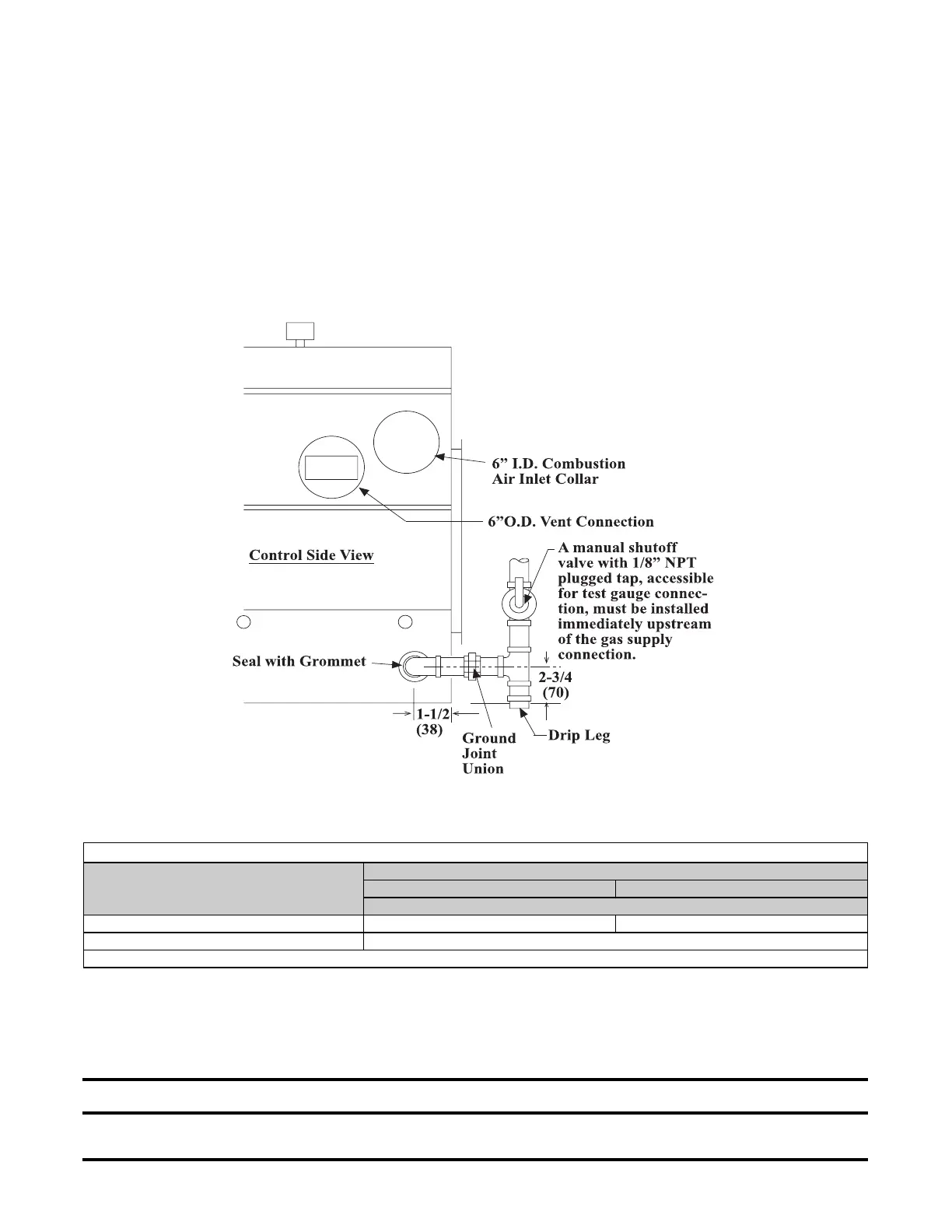 6” I.D. Combustion Air Inlet Collar

6”O.D. Vent Connection

Control Side View

A manual shutoff valve with 1/8” NPT plugged tap, accessible for test gauge connection, must be installed immediately upstream of the gas supply connection.

Seal with Grommet

2-3/4 (70)

1-1/2 (38)

Ground Joint Union

Drip Leg